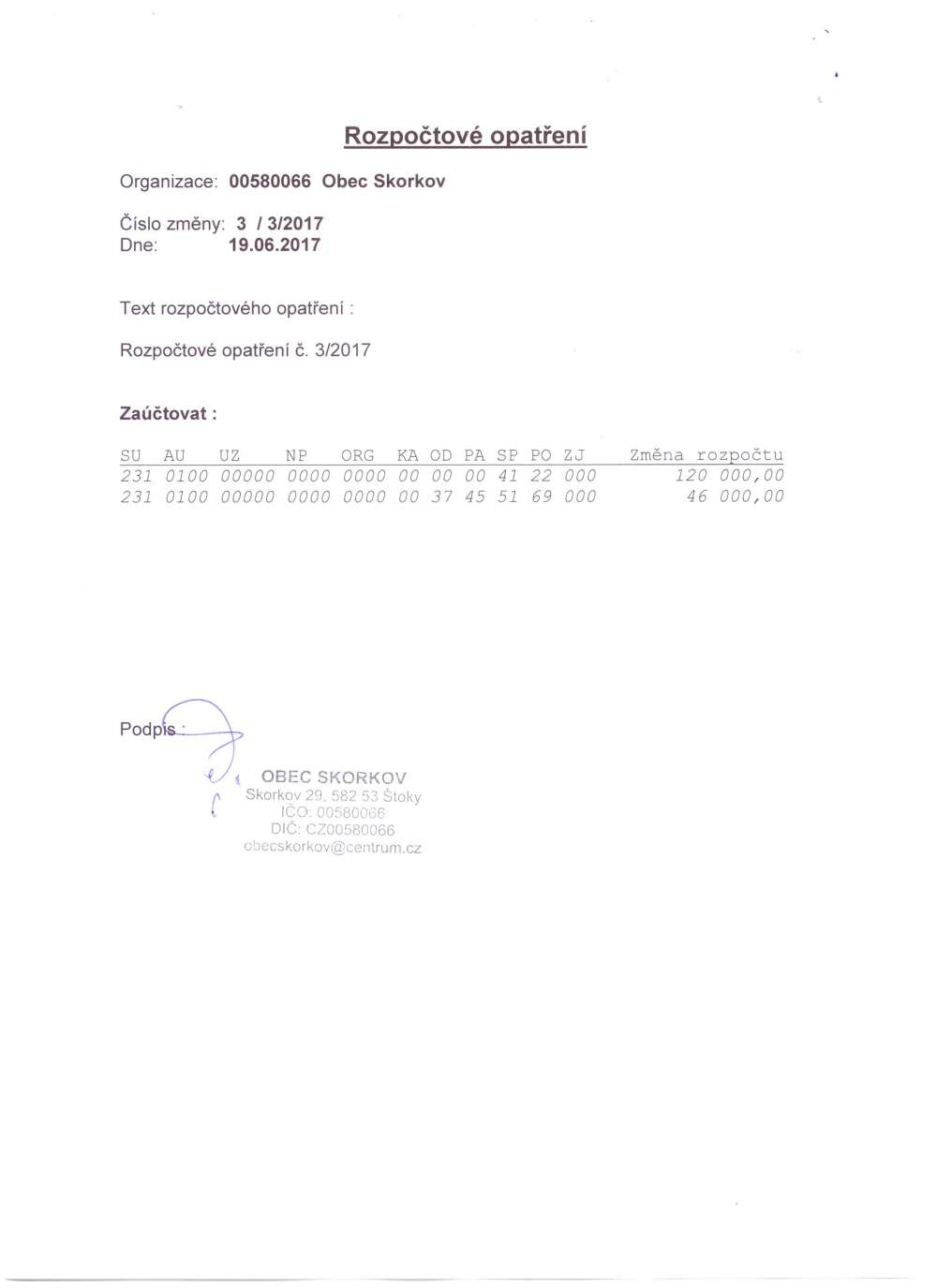 Rozpočtové opatření

Organizace: 00580066 Obec Skorkov

Číslo změny: 3 / 3/2017
Dne: 19.06.2017

Text rozpočtového opatření :

Rozpočtové opatření č. 3/2017

Zaúčtovat :

| SU | AU | UZ | NP | ORG | KA | OD | PA | SP | PO | ZJ | Změna rozpočtu |
|---|---|---|---|---|---|---|---|---|---|---|---|
| 231 | 0100 | 00000 | 0000 | 0000 | 00 | 00 | 00 | 41 | 22 | 000 | 120 000,00 |
| 231 | 0100 | 00000 | 0000 | 0000 | 00 | 37 | 45 | 51 | 69 | 000 | 46 000,00 |

Podpis :

OBEC SKORKOV
Skorkov 29, 582 53 Štoky
IČO: 00580066
DIČ: CZ00580066
obecskorkov@centrum.cz